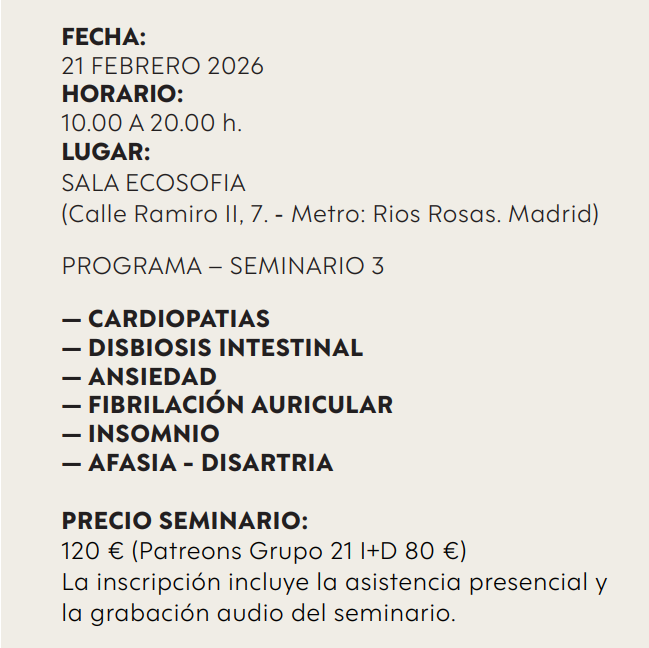 FECHA:
21 FEBRERO 2026
HORARIO:
10.00 A 20.00 h.
LUGAR:
SALA ECOSOFIA
(Calle Ramiro II, 7. - Metro: Rios Rosas. Madrid)

PROGRAMA – SEMINARIO 3

— CARDIOPATIAS
— DISBIOSIS INTESTINAL
— ANSIEDAD
— FIBRILACIÓN AURICULAR
— INSOMNIO
— AFASIA - DISARTRIA

PRECIO SEMINARIO:
120 € (Patreons Grupo 21 I+D 80 €)
La inscripción incluye la asistencia presencial y la grabación audio del seminario.